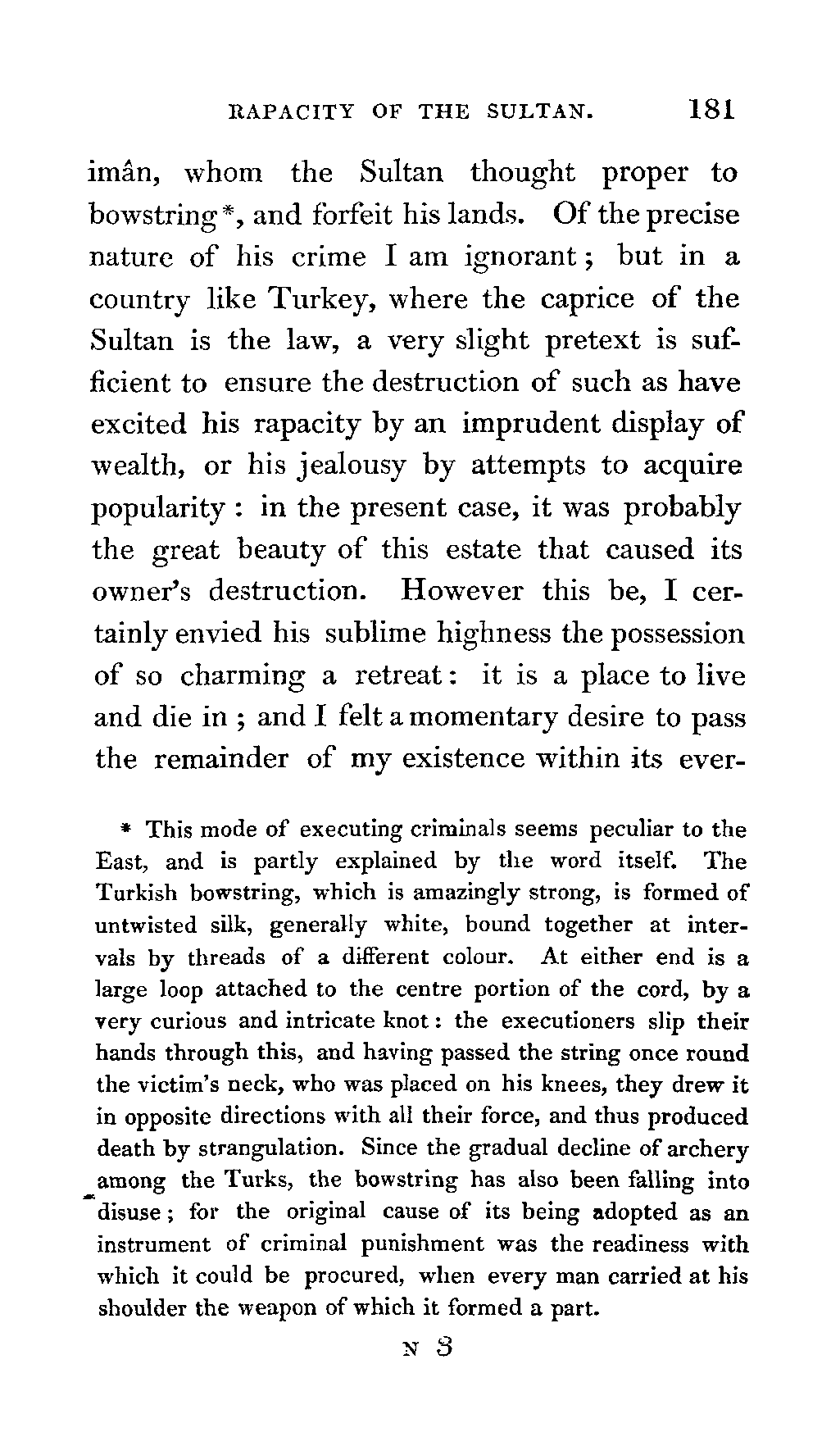 RAPACITY OF THE SULTAN. 181

imân, whom the Sultan thought proper to bowstring*, and forfeit his lands. Of the precise nature of his crime I am ignorant; but in a country like Turkey, where the caprice of the Sultan is the law, a very slight pretext is sufficient to ensure the destruction of such as have excited his rapacity by an imprudent display of wealth, or his jealousy by attempts to acquire popularity: in the present case, it was probably the great beauty of this estate that caused its owner's destruction. However this be, I certainly envied his sublime highness the possession of so charming a retreat: it is a place to live and die in; and I felt a momentary desire to pass the remainder of my existence within its ever-

* This mode of executing criminals seems peculiar to the East, and is partly explained by the word itself. The Turkish bowstring, which is amazingly strong, is formed of untwisted silk, generally white, bound together at intervals by threads of a different colour. At either end is a large loop attached to the centre portion of the cord, by a very curious and intricate knot: the executioners slip their hands through this, and having passed the string once round the victim's neck, who was placed on his knees, they drew it in opposite directions with all their force, and thus produced death by strangulation. Since the gradual decline of archery among the Turks, the bowstring has also been falling into disuse; for the original cause of its being adopted as an instrument of criminal punishment was the readiness with which it could be procured, when every man carried at his shoulder the weapon of which it formed a part.

N 3